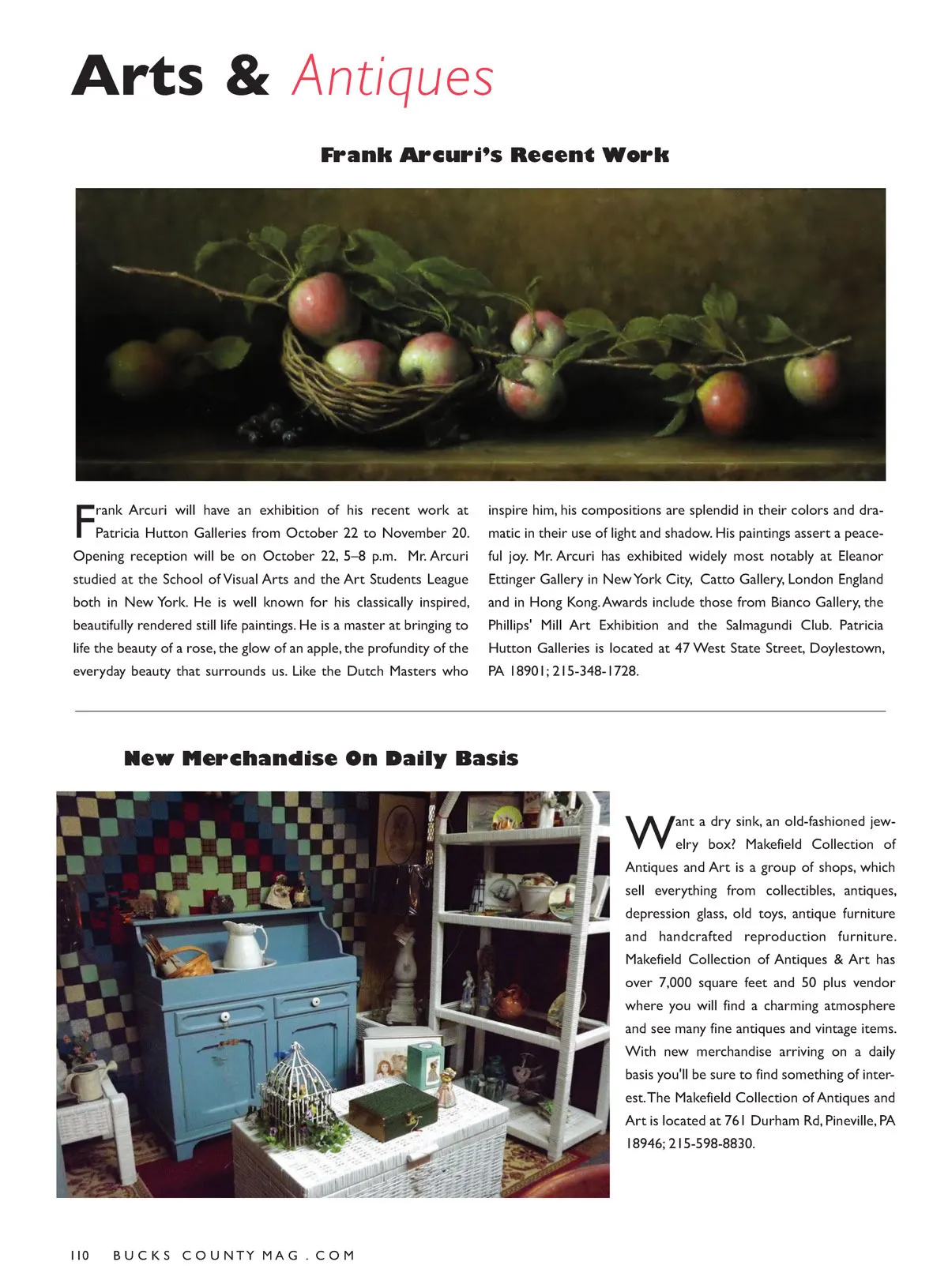 Arts & Antiques

Frank Arcuri's Recent Work

Frank Arcuri will have an exhibition of his recent work at Patricia Hutton Galleries from October 22 to November 20. Opening reception will be on October 22, 5–8 p.m. Mr. Arcuri studied at the School of Visual Arts and the Art Students League both in New York. He is well known for his classically inspired, beautifully rendered still life paintings. He is a master at bringing to life the beauty of a rose, the glow of an apple, the profundity of the everyday beauty that surrounds us. Like the Dutch Masters who inspire him, his compositions are splendid in their colors and dramatic in their use of light and shadow. His paintings assert a peaceful joy. Mr. Arcuri has exhibited widely most notably at Eleanor Ettinger Gallery in New York City, Catto Gallery, London England and in Hong Kong. Awards include those from Bianco Gallery, the Phillips' Mill Art Exhibition and the Salmagundi Club. Patricia Hutton Galleries is located at 47 West State Street, Doylestown, PA 18901; 215-348-1728.

New Merchandise On Daily Basis

Want a dry sink, an old-fashioned jewelry box? Makefield Collection of Antiques and Art is a group of shops, which sell everything from collectibles, antiques, depression glass, old toys, antique furniture and handcrafted reproduction furniture. Makefield Collection of Antiques & Art has over 7,000 square feet and 50 plus vendor where you will find a charming atmosphere and see many fine antiques and vintage items. With new merchandise arriving on a daily basis you'll be sure to find something of interest. The Makefield Collection of Antiques and Art is located at 761 Durham Rd, Pineville, PA 18946; 215-598-8830.

110 BUCKS COUNTY MAG . COM